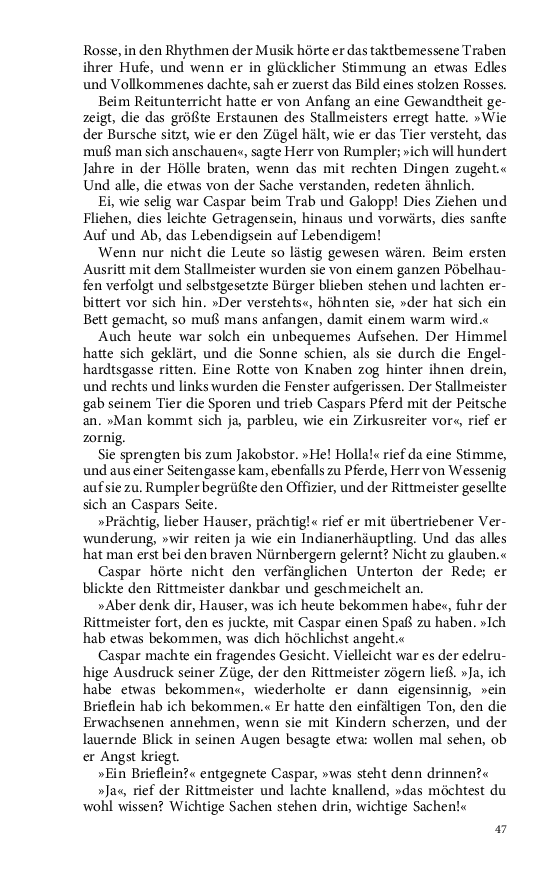 Rosse, in den Rhythmen der Musik hörte er das taktbemessene Traben ihrer Hufe, und wenn er in glücklicher Stimmung an etwas Edles und Vollkommenes dachte, sah er zuerst das Bild eines stolzen Rosses.

Beim Reitunterricht hatte er von Anfang an eine Gewandtheit gezeigt, die das größte Erstaunen des Stallmeisters erregt hatte. »Wie der Bursche sitzt, wie er den Zügel hält, wie er das Tier versteht, das muß man sich anschauen«, sagte Herr von Rumpler; »ich will hundert Jahre in der Hölle braten, wenn das mit rechten Dingen zugeht.« Und alle, die etwas von der Sache verstanden, redeten ähnlich.

Ei, wie selig war Caspar beim Trab und Galopp! Dies Ziehen und Fliehen, dies leichte Getragensein, hinaus und vorwärts, dies sanfte Auf und Ab, das Lebendigsein auf Lebendigem!

Wenn nur nicht die Leute so lästig gewesen wären. Beim ersten Ausritt mit dem Stallmeister wurden sie von einem ganzen Pöbelhaufen verfolgt und selbstgesetzte Bürger blieben stehen und lachten erbittert vor sich hin. »Der verstehts«, höhnten sie, »der hat sich ein Bett gemacht, so muß mans anfangen, damit einem warm wird.«

Auch heute war solch ein unbequemes Aufsehen. Der Himmel hatte sich geklärt, und die Sonne schien, als sie durch die Engelhardtsgasse ritten. Eine Rotte von Knaben zog hinter ihnen drein, und rechts und links wurden die Fenster aufgerissen. Der Stallmeister gab seinem Tier die Sporen und trieb Caspars Pferd mit der Peitsche an. »Man kommt sich ja, parbleu, wie ein Zirkusreiter vor«, rief er zornig.

Sie sprengten bis zum Jakobstor. »He! Holla!« rief da eine Stimme, und aus einer Seitengasse kam, ebenfalls zu Pferde, Herr von Wessenig auf sie zu. Rumpler begrüßte den Offizier, und der Rittmeister gesellte sich an Caspars Seite.

»Prächtig, lieber Hauser, prächtig!« rief er mit übertriebener Verwunderung, »wir reiten ja wie ein Indianerhäuptling. Und das alles hat man erst bei den braven Nürnbergern gelernt? Nicht zu glauben.«

Caspar hörte nicht den verfänglichen Unterton der Rede; er blickte den Rittmeister dankbar und geschmeichelt an.

»Aber denk dir, Hauser, was ich heute bekommen habe«, fuhr der Rittmeister fort, den es juckte, mit Caspar einen Spaß zu haben. »Ich hab etwas bekommen, was dich höchlichst angeht.«

Caspar machte ein fragendes Gesicht. Vielleicht war es der edelruhige Ausdruck seiner Züge, der den Rittmeister zögern ließ. »Ja, ich habe etwas bekommen«, wiederholte er dann eigensinnig, »ein Brieflein hab ich bekommen.« Er hatte den einfältigen Ton, den die Erwachsenen annehmen, wenn sie mit Kindern scherzen, und der lauernde Blick in seinen Augen besagte etwa: wollen mal sehen, ob er Angst kriegt.

»Ein Brieflein?« entgegnete Caspar, »was steht denn drinnen?«

»Ja«, rief der Rittmeister und lachte knallend, »das möchtest du wohl wissen? Wichtige Sachen stehen drin, wichtige Sachen!«

47